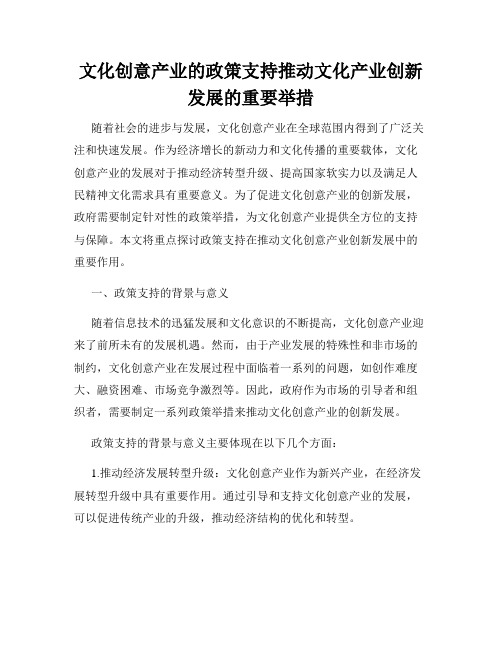 文化创意产业的政策支持推动文化产业创新发展的重要举措

随着社会的进步与发展，文化创意产业在全球范围内得到了广泛关注和快速发展。作为经济增长的新动力和文化传播的重要载体，文化创意产业的发展对于推动经济转型升级、提高国家软实力以及满足人民精神文化需求具有重要意义。为了促进文化创意产业的创新发展，政府需要制定针对性的政策举措，为文化创意产业提供全方位的支持与保障。本文将重点探讨政策支持在推动文化创意产业创新发展中的重要作用。

一、政策支持的背景与意义

随着信息技术的迅猛发展和文化意识的不断提高，文化创意产业迎来了前所未有的发展机遇。然而，由于产业发展的特殊性和非市场的制约，文化创意产业在发展过程中面临着一系列的问题，如创作难度大、融资困难、市场竞争激烈等。因此，政府作为市场的引导者和组织者，需要制定一系列政策举措来推动文化创意产业的创新发展。

政策支持的背景与意义主要体现在以下几个方面：

1.推动经济发展转型升级：文化创意产业作为新兴产业，在经济发展转型升级中具有重要作用。通过引导和支持文化创意产业的发展，可以促进传统产业的升级，推动经济结构的优化和转型。